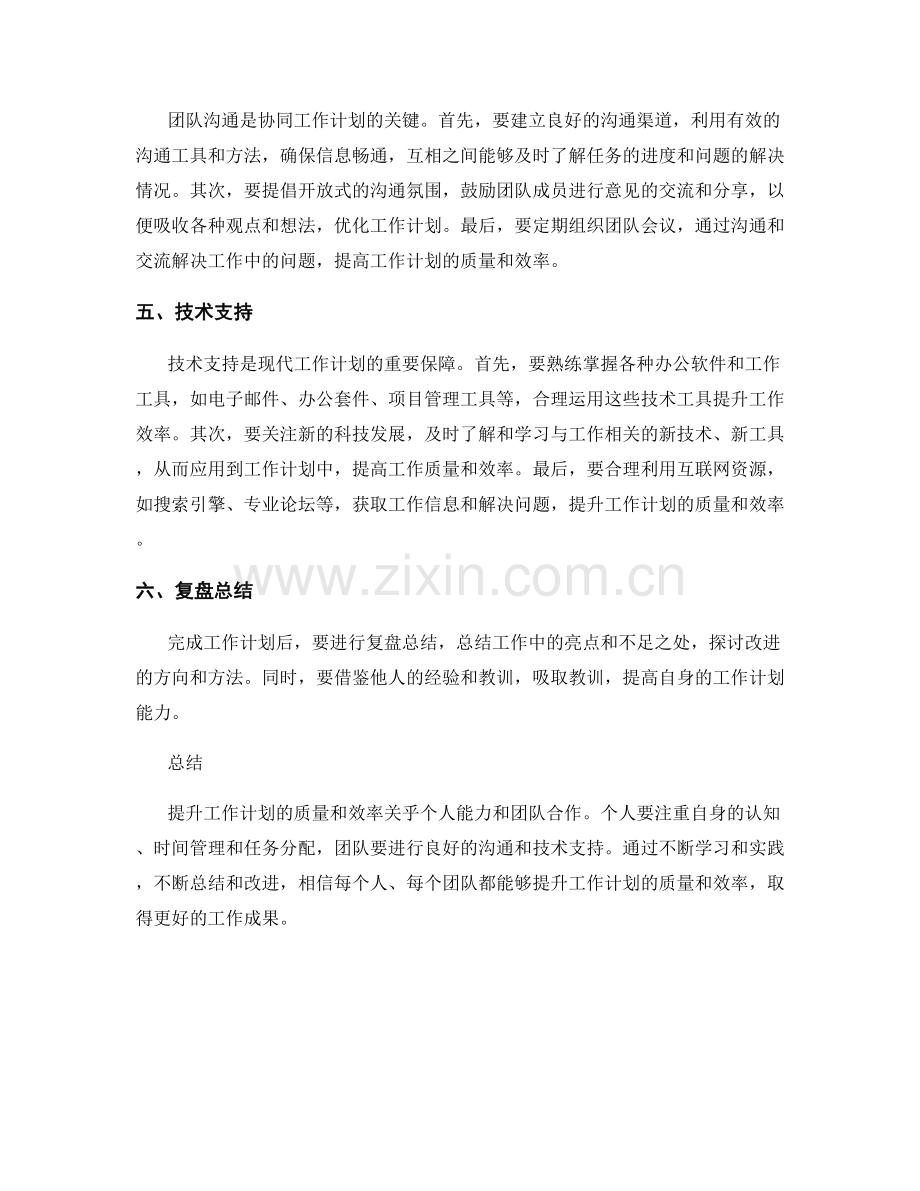 团队沟通是协同工作计划的关键。首先，要建立良好的沟通渠道，利用有效的沟通工具和方法，确保信息畅通，互相之间能够及时了解任务的进度和问题的解决情况。其次，要提倡开放式的沟通氛围，鼓励团队成员进行意见的交流和分享，以便吸收各种观点和想法，优化工作计划。最后，要定期组织团队会议，通过沟通和交流解决工作中的问题，提高工作计划的质量和效率。

五、技术支持

技术支持是现代工作计划的重要保障。首先，要熟练掌握各种办公软件和工作工具，如电子邮件、办公套件、项目管理工具等，合理运用这些技术工具提升工作效率。其次，要关注新的科技发展，及时了解和学习与工作相关的新技术、新工具，从而应用到工作计划中，提高工作质量和效率。最后，要合理利用互联网资源，如搜索引擎、专业论坛等，获取工作信息和解决问题，提升工作计划的质量和效率。

www.zixin.com.cn

六、复盘总结

完成工作计划后，要进行复盘总结，总结工作中的亮点和不足之处，探讨改进的方向和方法。同时，要借鉴他人的经验和教训，吸取教训，提高自身的工作计划能力。

总结

提升工作计划的质量和效率关乎个人能力和团队合作。个人要注重自身的认知、时间管理和任务分配，团队要进行良好的沟通和技术支持。通过不断学习和实践，不断总结和改进，相信每个人、每个团队都能够提升工作计划的质量和效率，取得更好的工作成果。